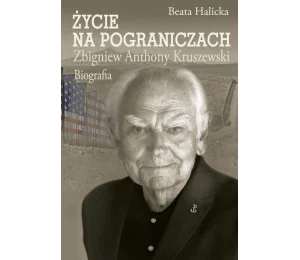 Beata Halicka

ŻYCIE NA POGRANICZACH

Zbigniew Anthony Kruszewski

Biografia